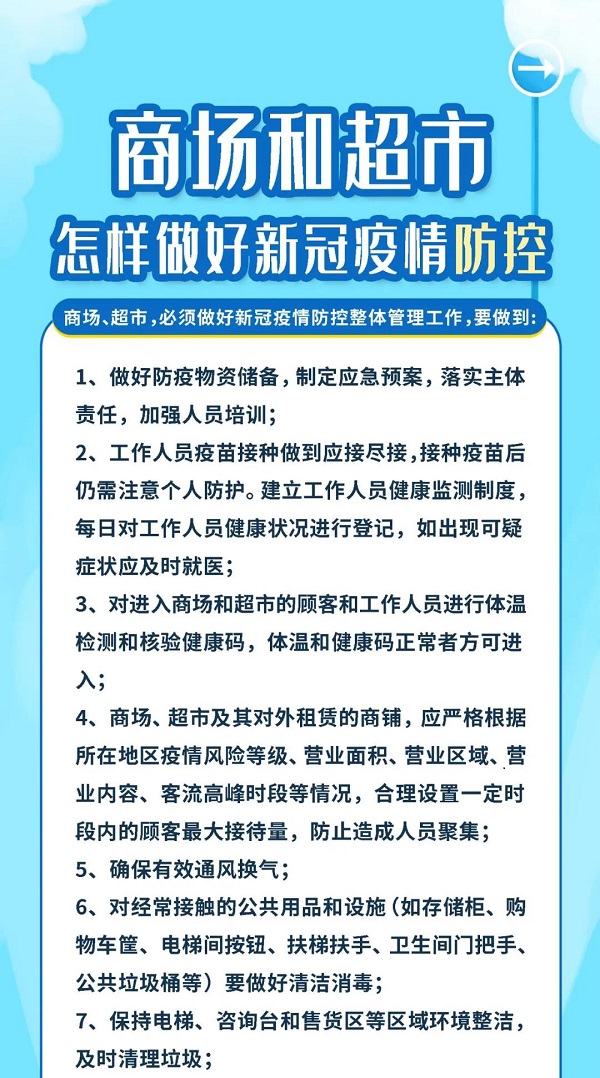 商场和超市
怎样做好新冠疫情防控

商场、超市，必须做好新冠疫情防控整体管理工作，要做到：

1、做好防疫物资储备，制定应急预案，落实主体责任，加强人员培训；

2、工作人员疫苗接种做到应接尽接，接种疫苗后仍需注意个人防护。建立工作人员健康监测制度，每日对工作人员健康状况进行登记，如出现可疑症状应及时就医；

3、对进入商场和超市的顾客和工作人员进行体温检测和核验健康码，体温和健康码正常者方可进入；

4、商场、超市及其对外租赁的商铺，应严格根据所在地区疫情风险等级、营业面积、营业区域、营业内容、客流高峰时段等情况，合理设置一定时段内的顾客最大接待量，防止造成人员聚集；

5、确保有效通风换气；

6、对经常接触的公共用品和设施（如存储柜、购物车筐、电梯间按钮、扶梯扶手、卫生间门把手、公共垃圾桶等）要做好清洁消毒；

7、保持电梯、咨询台和售货区等区域环境整洁，及时清理垃圾；